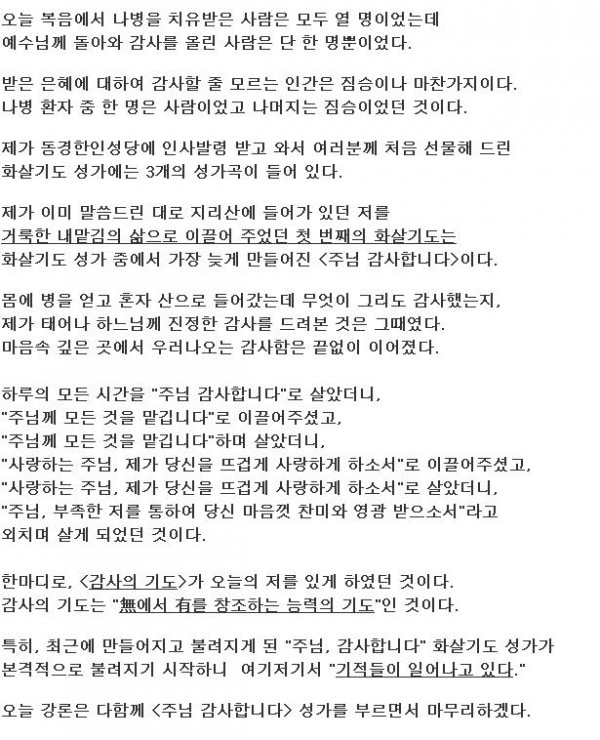 오늘 복음에서 나병을 치유받은 사람은 모두 열 명이었는데
예수님께 돌아와 감사를 올린 사람은 단 한 명뿐이었다.

받은 은혜에 대하여 감사할 줄 모르는 인간은 짐승이나 마찬가지이다.
나병 환자 중 한 명은 사람이었고 나머지는 짐승이었던 것이다.

제가 동경한인성당에 인사발령 받고 와서 여러분께 처음 선물해 드린
화살기도 성가에는 3개의 성가곡이 들어 있다.

제가 이미 말씀드린 대로 지리산에 들어가 있던 저를
거룩한 내맡김의 삶으로 이끌어 주었던 첫 번째의 화살기도는
화살기도 성가 중에서 가장 늦게 만들어진 <주님 감사합니다>이다.

몸에 병을 얻고 혼자 산으로 들어갔는데 무엇이 그리도 감사했는지,
제가 태어나 하느님께 진정한 감사를 드려본 것은 그때였다.
마음속 깊은 곳에서 우러나오는 감사함은 끝없이 이어졌다.

하루의 모든 시간을 "주님 감사합니다"로 살았더니,
"주님께 모든 것을 맡깁니다"로 이끌어주셨고,
"주님께 모든 것을 맡깁니다"하며 살았더니,
"사랑하는 주님, 제가 당신을 뜨겁게 사랑하게 하소서"로 이끌어주셨고,
"사랑하는 주님, 제가 당신을 뜨겁게 사랑하게 하소서"로 살았더니,
"주님, 부족한 저를 통하여 당신 마음껏 찬미와 영광 받으소서"라고
외치며 살게 되었던 것이다.

한마디로, <감사의 기도>가 오늘의 저를 있게 하였던 것이다.
감사의 기도는 "無에서 有를 창조하는 능력의 기도"인 것이다.

특히, 최근에 만들어지고 불려지게 된 "주님, 감사합니다" 화살기도 성가가
본격적으로 불려지기 시작하니 여기저기서 "기적들이 일어나고 있다."

오늘 강론은 다함께 <주님 감사합니다> 성가를 부르면서 마무리하겠다.